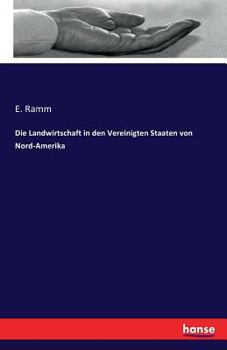 E. Ramm

Die Landwirtschaft in den Vereinigten Staaten von Nord-Amerika

hanse